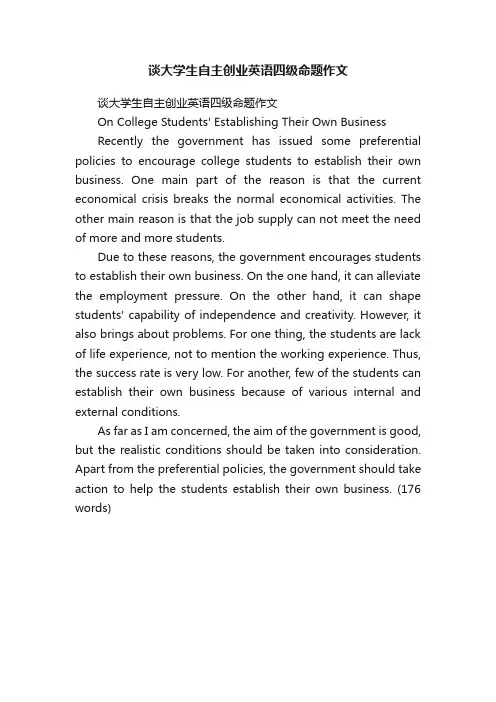 谈大学生自主创业英语四级命题作文

谈大学生自主创业英语四级命题作文

On College Students' Establishing Their Own Business

Recently the government has issued some preferential policies to encourage college students to establish their own business. One main part of the reason is that the current economical crisis breaks the normal economical activities. The other main reason is that the job supply can not meet the need of more and more students.

Due to these reasons, the government encourages students to establish their own business. On the one hand, it can alleviate the employment pressure. On the other hand, it can shape students' capability of independence and creativity. However, it also brings about problems. For one thing, the students are lack of life experience, not to mention the working experience. Thus, the success rate is very low. For another, few of the students can establish their own business because of various internal and external conditions.

As far as I am concerned, the aim of the government is good, but the realistic conditions should be taken into consideration. Apart from the preferential policies, the government should take action to help the students establish their own business. (176 words)